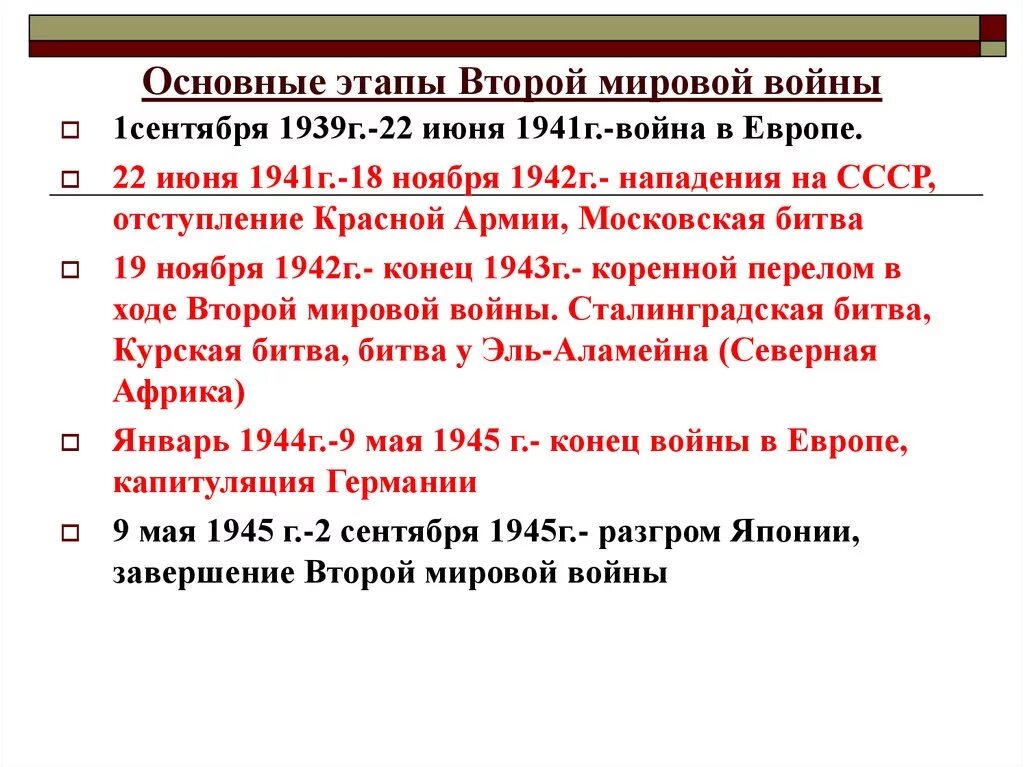 Основные этапы Второй мировой войны

1сентября 1939г.-22 июня 1941г.-война в Европе.

22 июня 1941г.-18 ноября 1942г.- нападения на СССР, отступление Красной Армии, Московская битва

19 ноября 1942г.- конец 1943г.- коренной перелом в ходе Второй мировой войны. Сталинградская битва, Курская битва, битва у Эль-Аламейна (Северная Африка)

Январь 1944г.-9 мая 1945 г.- конец войны в Европе, капитуляция Германии

9 мая 1945 г.-2 сентября 1945г.- разгром Японии, завершение Второй мировой войны